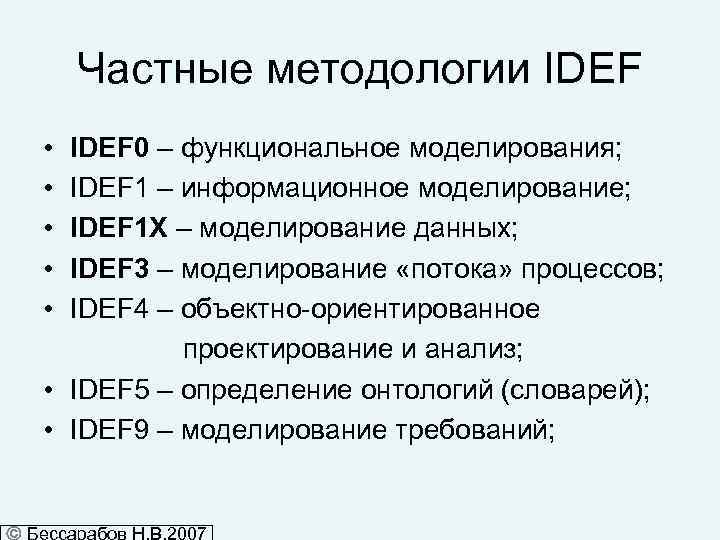 Частные методологии IDEF

• IDEF0 – функциональное моделирования;
• IDEF1 – информационное моделирование;
• IDEF1X – моделирование данных;
• IDEF3 – моделирование «потока» процессов;
• IDEF4 – объектно-ориентированное проектирование и анализ;
• IDEF5 – определение онтологий (словарей);
• IDEF9 – моделирование требований;

© Бессарабов Н.В.2007